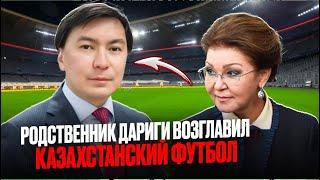 РОДСТВЕННИК ДАРИГИ ВОЗГЛАВИЛ
КАЗАХСТАНСКИЙ ФУТБОЛ